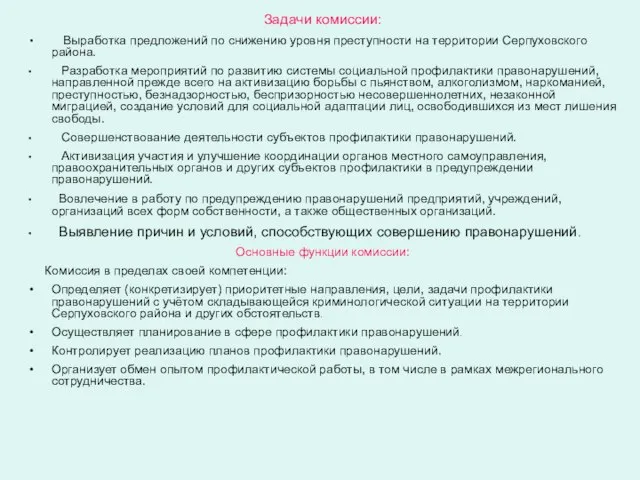 Задачи комиссии:

• Выработка предложений по снижению уровня преступности на территории Серпуховского района.

• Разработка мероприятий по развитию системы социальной профилактики правонарушений, направленной прежде всего на активизацию борьбы с пьянством, алкоголизмом, наркоманией, преступностью, безнадзорностью, беспризорностью несовершеннолетних, незаконной миграцией, создание условий для социальной адаптации лиц, освободившихся из мест лишения свободы.

• Совершенствование деятельности субъектов профилактики правонарушений.

• Активизация участия и улучшение координации органов местного самоуправления, правоохранительных органов и других субъектов профилактики в предупреждении правонарушений.

• Вовлечение в работу по предупреждению правонарушений предприятий, учреждений, организаций всех форм собственности, а также общественных организаций.

• Выявление причин и условий, способствующих совершению правонарушений.

Основные функции комиссии:

Комиссия в пределах своей компетенции:

• Определяет (конкретизирует) приоритетные направления, цели, задачи профилактики правонарушений с учётом складывающейся криминологической ситуации на территории Серпуховского района и других обстоятельств.

• Осуществляет планирование в сфере профилактики правонарушений.

• Контролирует реализацию планов профилактики правонарушений.

• Организует обмен опытом профилактической работы, в том числе в рамках межрегионального сотрудничества.